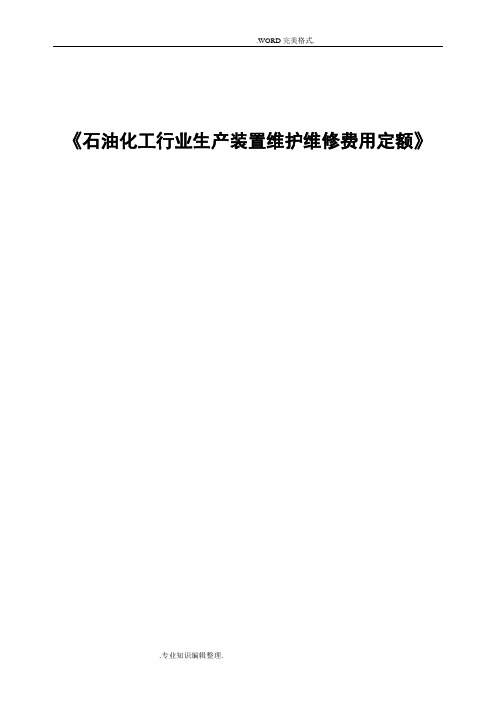 .WORD 完美格式.

《石油化工行业生产装置维护维修费用定额》

.专业知识编辑整理.